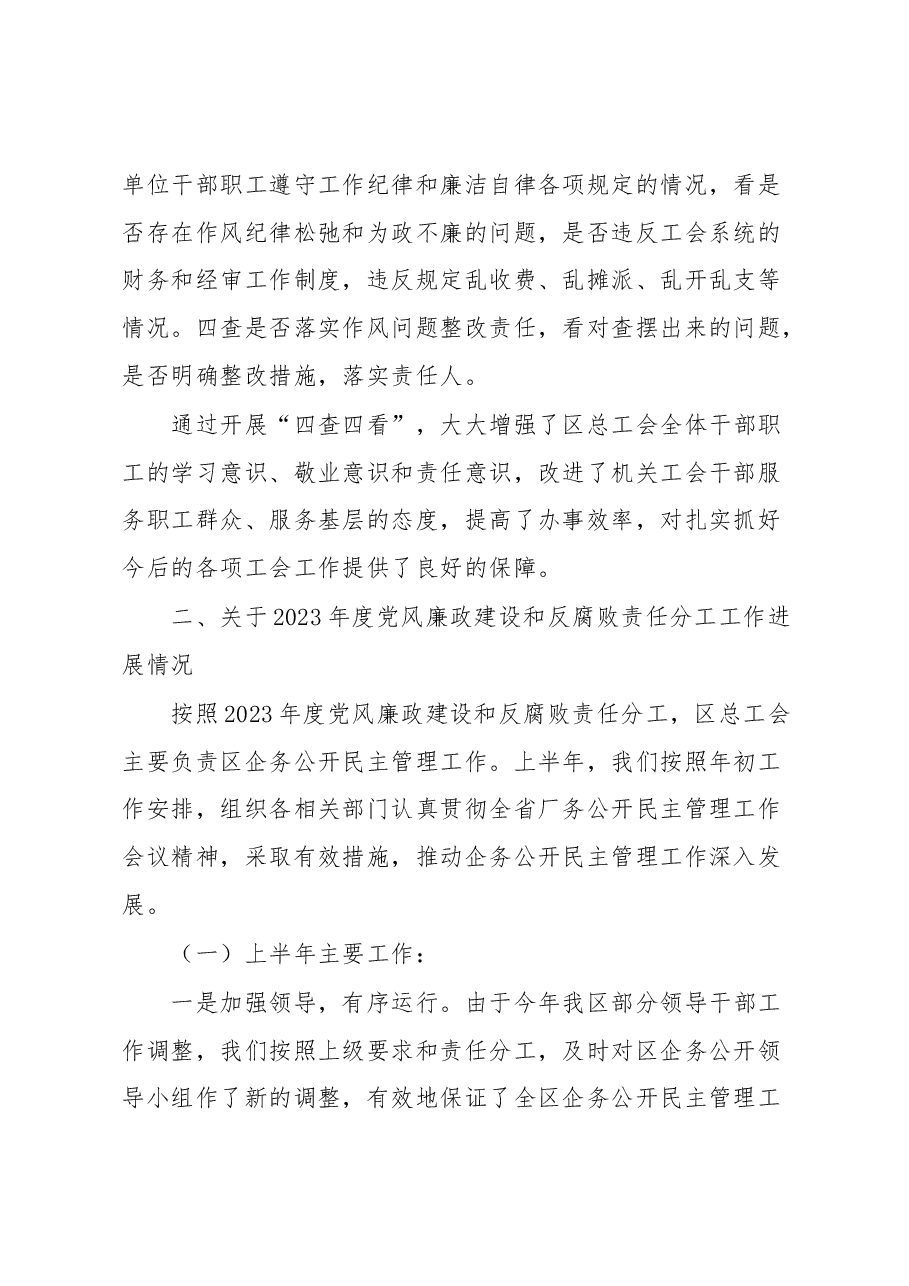 单位干部职工遵守工作纪律和廉洁自律各项规定的情况，看是否存在作风纪律松弛和为政不廉的问题，是否违反工会系统的财务和经审工作制度，违反规定乱收费、乱摊派、乱开乱支等情况。四查是否落实作风问题整改责任，看对查摆出来的问题，是否明确整改措施，落实责任人。

通过开展“四查四看”，大大增强了区总工会全体干部职工的学习意识、敬业意识和责任意识，改进了机关工会干部服务职工群众、服务基层的态度，提高了办事效率，对扎实抓好今后的各项工会工作提供了良好的保障。

二、关于2023年度党风廉政建设和反腐败责任分工工作进展情况

按照2023年度党风廉政建设和反腐败责任分工，区总工会主要负责区企务公开民主管理工作。上半年，我们按照年初工作安排，组织各相关部门认真贯彻全省厂务公开民主管理工作会议精神，采取有效措施，推动企务公开民主管理工作深入发展。

（一）上半年主要工作：

一是加强领导，有序运行。由于今年我区部分领导干部工作调整，我们按照上级要求和责任分工，及时对区企务公开领导小组作了新的调整，有效地保证了全区企务公开民主管理工